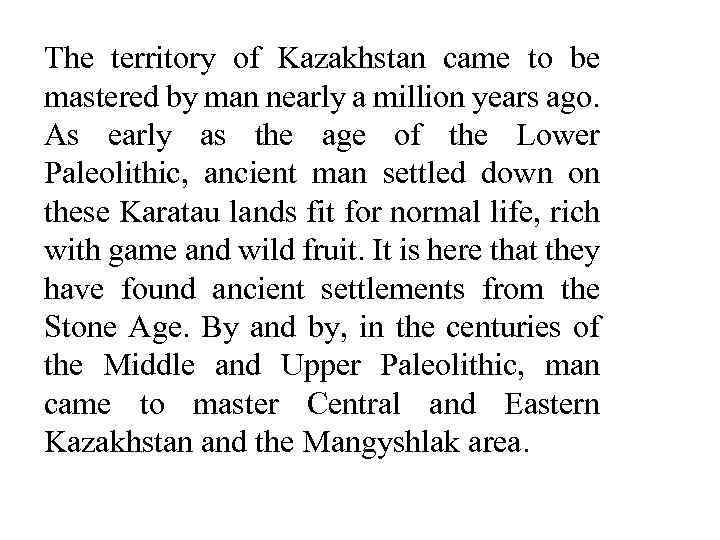 The territory of Kazakhstan came to be mastered by man nearly a million years ago. As early as the age of the Lower Paleolithic, ancient man settled down on these Karatau lands fit for normal life, rich with game and wild fruit. It is here that they have found ancient settlements from the Stone Age. By and by, in the centuries of the Middle and Upper Paleolithic, man came to master Central and Eastern Kazakhstan and the Mangyshlak area.